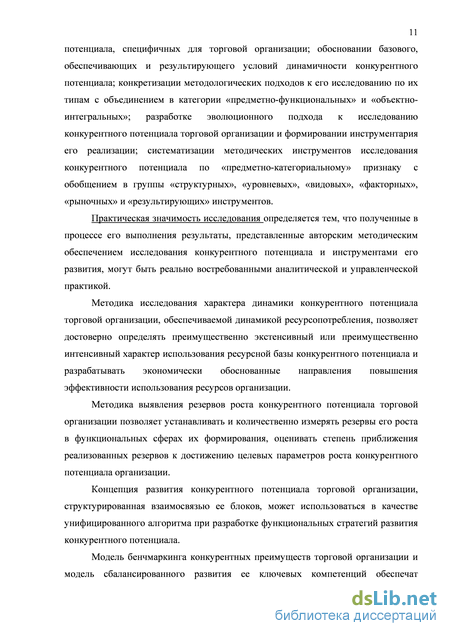 11

потенциала, специфичных для торговой организации; обосновании базового, обеспечивающих и результирующего условий динамичности конкурентного потенциала; конкретизации методологических подходов к его исследованию по их типам с объединением в категории «предметно-функциональных» и «объектно-интегральных»; разработке эволюционного подхода к исследованию конкурентного потенциала торговой организации и формировании инструментария его реализации; систематизации методических инструментов исследования конкурентного потенциала по «предметно-категориальному» признаку с обобщением в группы «структурных», «уровневых», «видовых», «факторных», «рыночных» и «результирующих» инструментов.

Практическая значимость исследования определяется тем, что полученные в процессе его выполнения результаты, представленные авторским методическим обеспечением исследования конкурентного потенциала и инструментами его развития, могут быть реально востребованными аналитической и управленческой практикой.

Методика исследования характера динамики конкурентного потенциала торговой организации, обеспечиваемой динамикой ресурсопотребления, позволяет достоверно определять преимущественно экстенсивный или преимущественно интенсивный характер использования ресурсной базы конкурентного потенциала и разрабатывать экономически обоснованные направления повышения эффективности использования ресурсов организации.

Методика выявления резервов роста конкурентного потенциала торговой организации позволяет устанавливать и количественно измерять резервы его роста в функциональных сферах их формирования, оценивать степень приближения реализованных резервов к достижению целевых параметров роста конкурентного потенциала организации.

Концепция развития конкурентного потенциала торговой организации, структурированная взаимосвязью ее блоков, может использоваться в качестве унифицированного алгоритма при разработке функциональных стратегий развития конкурентного потенциала.

Модель бенчмаркинга конкурентных преимуществ торговой организации и модель сбалансированного развития ее ключевых компетенций обеспечат

dsLib.net
библиотека диссертаций